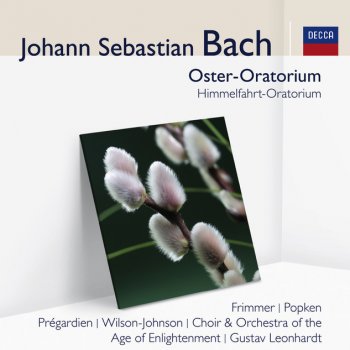 Johann Sebastian Bach

DECCA

Oster-Oratorium
Himmelfahrt-Oratorium

Frimmer | Popken
Prégardien | Wilson-Johnson | Choir & Orchestra of the Age of Enlightenment | Gustav Leonhardt